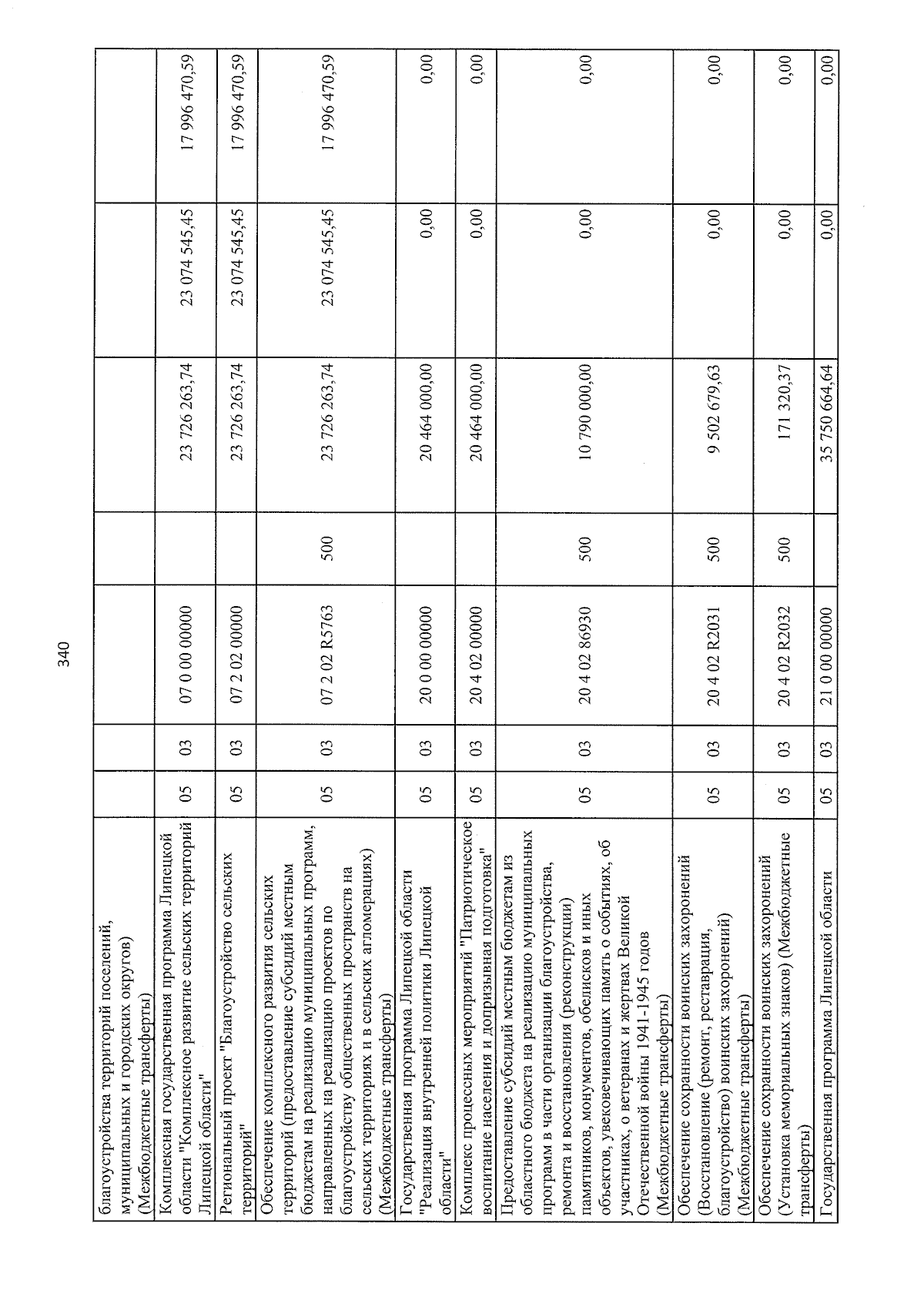 340

| благоустройства территорий поселений, муниципальных и городских округов) (Межбюджетные трансферты) | | | | | | | |
|---|---|---|---|---|---|---|---|
| Комплексная государственная программа Липецкой области "Комплексное развитие сельских территорий Липецкой области" | 05 | 03 | 07 0 00 00000 | | 23 726 263,74 | 23 074 545,45 | 17 996 470,59 |
| Региональный проект "Благоустройство сельских территорий" | 05 | 03 | 07 2 02 00000 | | 23 726 263,74 | 23 074 545,45 | 17 996 470,59 |
| Обеспечение комплексного развития сельских территорий (предоставление субсидий местным бюджетам на реализацию муниципальных программ, направленных на реализацию проектов по благоустройству общественных пространств на сельских территориях и в сельских агломерациях) (Межбюджетные трансферты) | 05 | 03 | 07 2 02 R5763 | 500 | 23 726 263,74 | 23 074 545,45 | 17 996 470,59 |
| Государственная программа Липецкой области "Реализация внутренней политики Липецкой области" | 05 | 03 | 20 0 00 00000 | | 20 464 000,00 | 0,00 | 0,00 |
| Комплекс процессных мероприятий "Патриотическое воспитание населения и допризывная подготовка" | 05 | 03 | 20 4 02 00000 | | 20 464 000,00 | 0,00 | 0,00 |
| Предоставление субсидий местным бюджетам из областного бюджета на реализацию муниципальных программ в части организации благоустройства, ремонта и восстановления (реконструкции) памятников, монументов, обелисков и иных объектов, увековечивающих память о событиях, об участниках, о ветеранах и жертвах Великой Отечественной войны 1941-1945 годов (Межбюджетные трансферты) | 05 | 03 | 20 4 02 86930 | 500 | 10 790 000,00 | 0,00 | 0,00 |
| Обеспечение сохранности воинских захоронений (Восстановление (ремонт, реставрация, благоустройство) воинских захоронений) (Межбюджетные трансферты) | 05 | 03 | 20 4 02 R2031 | 500 | 9 502 679,63 | 0,00 | 0,00 |
| Обеспечение сохранности воинских захоронений (Установка мемориальных знаков) (Межбюджетные трансферты) | 05 | 03 | 20 4 02 R2032 | 500 | 171 320,37 | 0,00 | 0,00 |
| Государственная программа Липецкой области | 05 | 03 | 21 0 00 00000 | | 35 750 664,64 | 0,00 | 0,00 |